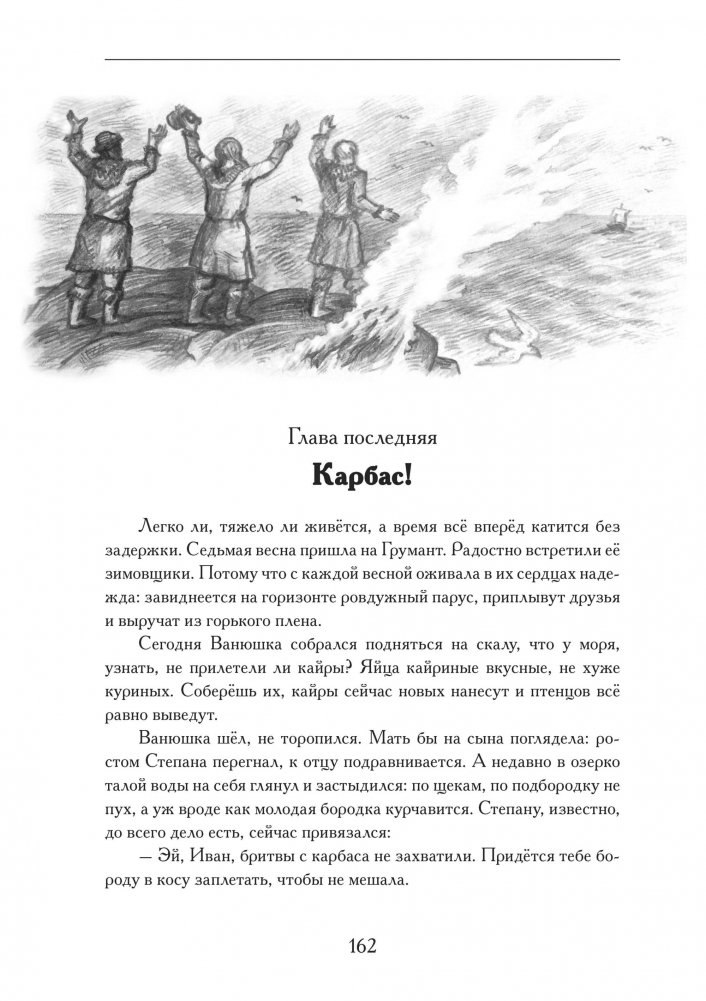 Глава последняя

Карбас!

Легко ли, тяжело ли живётся, а время всё вперёд катится без задержки. Седьмая весна пришла на Грумант. Радостно встретили её зимовщики. Потому что с каждой весной оживала в их сердцах надежда: завиднеется на горизонте ровдужный парус, приплывут друзья и выручат из горького плена.

Сегодня Ванюшка собрался подняться на скалу, что у моря, узнать, не прилетели ли кайры? Яйца кайриные вкусные, не хуже куриных. Соберёшь их, кайры сейчас новых нанесут и птенцов всё равно выведут.

Ванюшка шёл, не торопился. Мать бы на сына поглядела: ростом Степана перегнал, к отцу подравнивается. А недавно в озерко талой воды на себя глянул и застыдился: по щекам, по подбородку не пух, а уж вроде как молодая бородка курчавится. Степану, известно, до всего дело есть, сейчас привязался:

— Эй, Иван, бритвы с карбаса не захватили. Придётся тебе бороду в косу заплетать, чтобы не мешала.

162